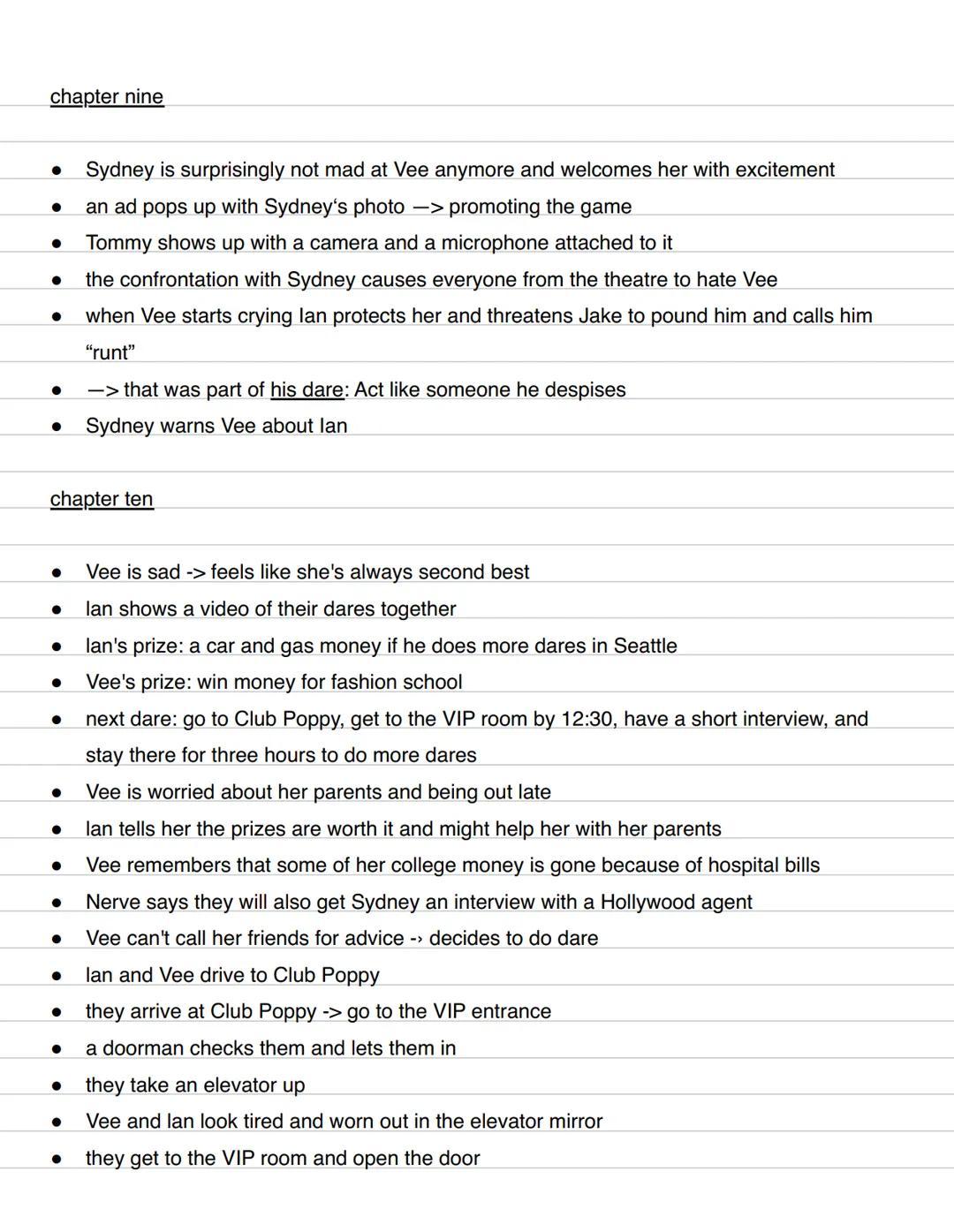 chapter nine

- Sydney is surprisingly not mad at Vee anymore and welcomes her with excitement
- an ad pops up with Sydney's photo —> promoting the game
- Tommy shows up with a camera and a microphone attached to it
- the confrontation with Sydney causes everyone from the theatre to hate Vee
- when Vee starts crying Ian protects her and threatens Jake to pound him and calls him "runt"
- —> that was part of his dare: Act like someone he despises
- Sydney warns Vee about Ian

chapter ten

- Vee is sad -> feels like she's always second best
- Ian shows a video of their dares together
- Ian's prize: a car and gas money if he does more dares in Seattle
- Vee's prize: win money for fashion school
- next dare: go to Club Poppy, get to the VIP room by 12:30, have a short interview, and stay there for three hours to do more dares
- Vee is worried about her parents and being out late
- Ian tells her the prizes are worth it and might help her with her parents
- Vee remembers that some of her college money is gone because of hospital bills
- Nerve says they will also get Sydney an interview with a Hollywood agent
- Vee can't call her friends for advice -› decides to do dare
- Ian and Vee drive to Club Poppy
- they arrive at Club Poppy -> go to the VIP entrance
- a doorman checks them and lets them in
- they take an elevator up
- Vee and Ian look tired and worn out in the elevator mirror
- they get to the VIP room and open the door